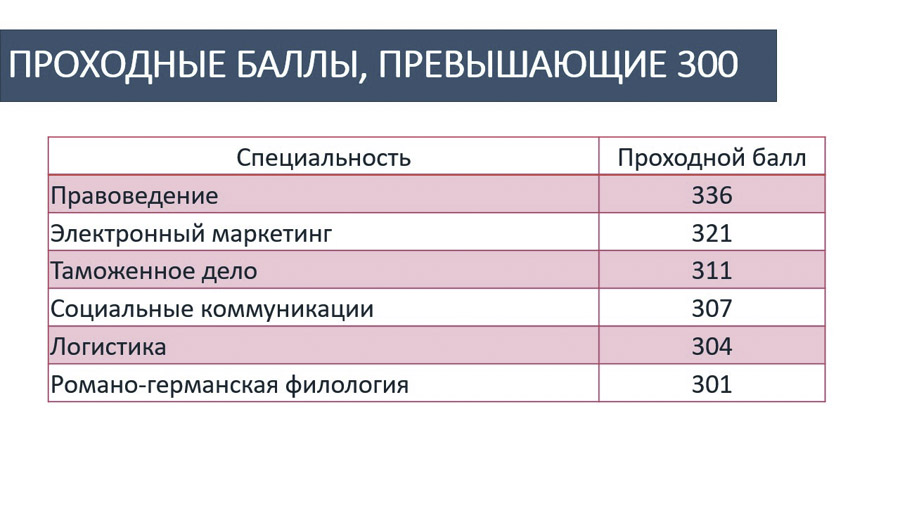 ПРОХОДНЫЕ БАЛЛЫ, ПРЕВЫШАЮЩИЕ 300

| Специальность | Проходной балл |
|---|---|
| Правоведение | 336 |
| Электронный маркетинг | 321 |
| Таможенное дело | 311 |
| Социальные коммуникации | 307 |
| Логистика | 304 |
| Романо-германская филология | 301 |